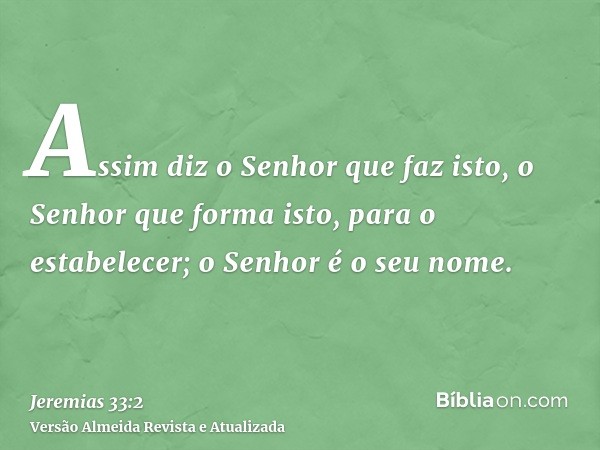 Assim diz o Senhor que faz isto, o Senhor que forma isto, para o estabelecer; o Senhor é o seu nome.

Jeremias 33:2
Versão Almeida Revista e Atualizada

Bíbliaon.com